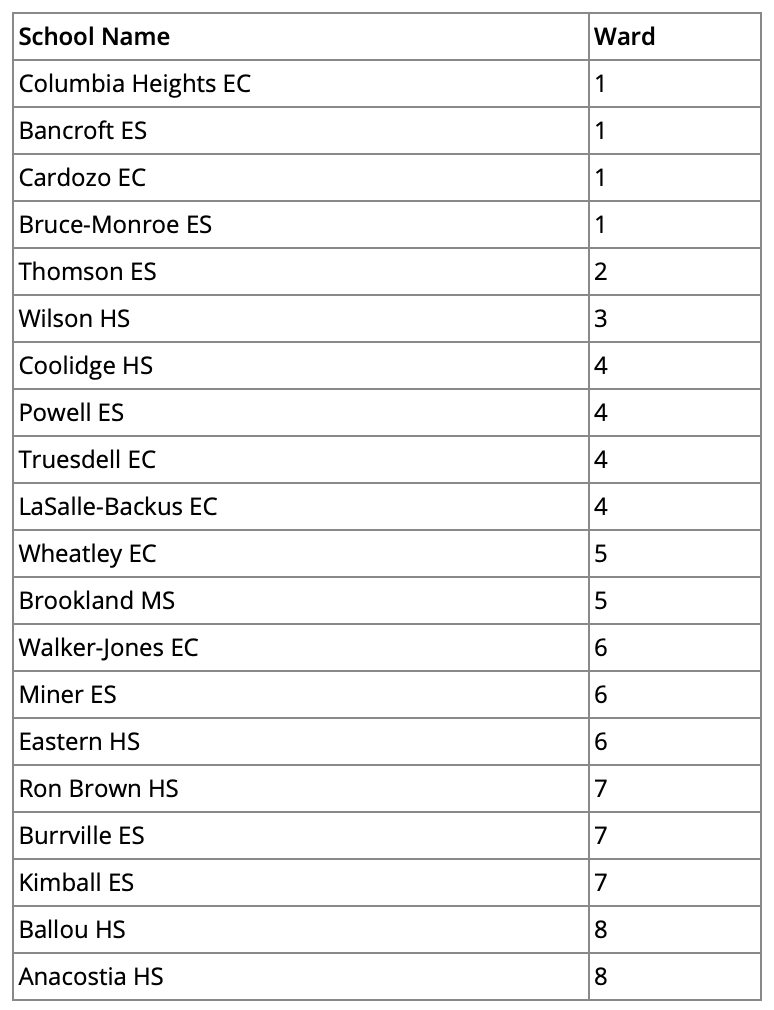 | School Name | Ward |
|---|---|
| Columbia Heights EC | 1 |
| Bancroft ES | 1 |
| Cardozo EC | 1 |
| Bruce-Monroe ES | 1 |
| Thomson ES | 2 |
| Wilson HS | 3 |
| Coolidge HS | 4 |
| Powell ES | 4 |
| Truesdell EC | 4 |
| LaSalle-Backus EC | 4 |
| Wheatley EC | 5 |
| Brookland MS | 5 |
| Walker-Jones EC | 6 |
| Miner ES | 6 |
| Eastern HS | 6 |
| Ron Brown HS | 7 |
| Burrville ES | 7 |
| Kimball ES | 7 |
| Ballou HS | 8 |
| Anacostia HS | 8 |